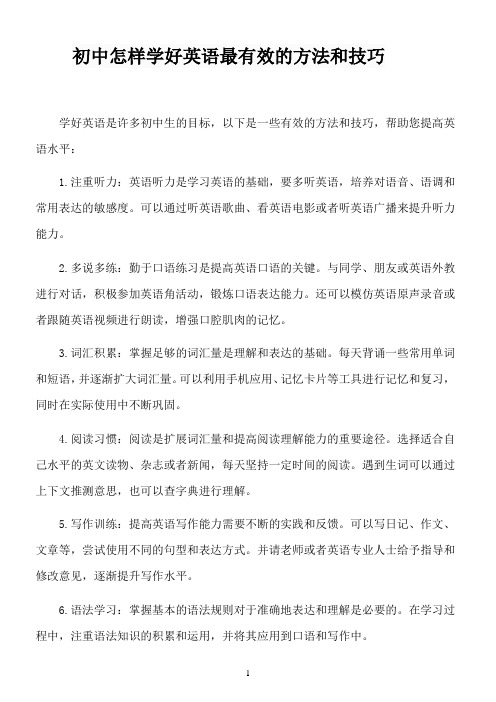 初中怎样学好英语最有效的方法和技巧

学好英语是许多初中生的目标，以下是一些有效的方法和技巧，帮助您提高英语水平：

1. 注重听力：英语听力是学习英语的基础，要多听英语，培养对语音、语调和常用表达的敏感度。可以通过听英语歌曲、看英语电影或者听英语广播来提升听力能力。

2. 多说多练：勤于口语练习是提高英语口语的关键。与同学、朋友或英语外教进行对话，积极参加英语角活动，锻炼口语表达能力。还可以模仿英语原声录音或者跟随英语视频进行朗读，增强口腔肌肉的记忆。

3. 词汇积累：掌握足够的词汇量是理解和表达的基础。每天背诵一些常用单词和短语，并逐渐扩大词汇量。可以利用手机应用、记忆卡片等工具进行记忆和复习，同时在实际使用中不断巩固。

4. 阅读习惯：阅读是扩展词汇量和提高阅读理解能力的重要途径。选择适合自己水平的英文读物、杂志或者新闻，每天坚持一定时间的阅读。遇到生词可以通过上下文推测意思，也可以查字典进行理解。

5. 写作训练：提高英语写作能力需要不断的实践和反馈。可以写日记、作文、文章等，尝试使用不同的句型和表达方式。并请老师或者英语专业人士给予指导和修改意见，逐渐提升写作水平。

6. 语法学习：掌握基本的语法规则对于准确地表达和理解是必要的。在学习过程中，注重语法知识的积累和运用，并将其应用到口语和写作中。

1